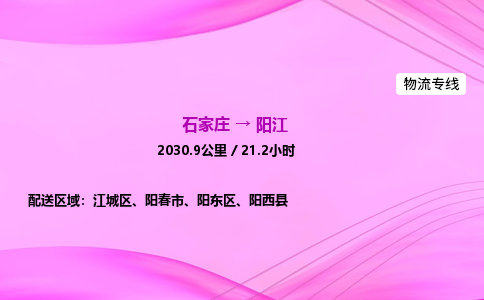 物流专线

石家庄 → 阳江

2030.9公里 / 21.2小时

配送区域：江城区、阳春市、阳东区、阳西县